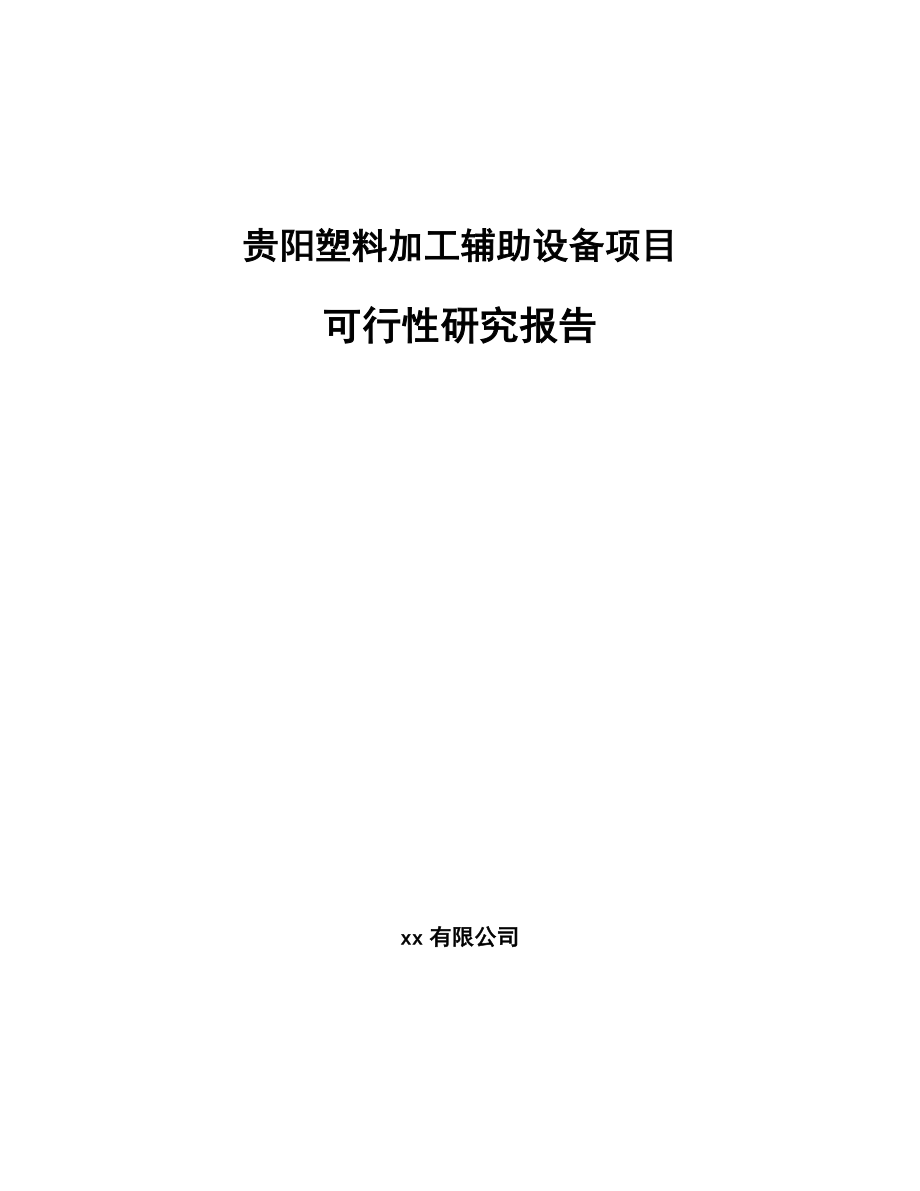 贵阳塑料加工辅助设备项目

可行性研究报告

xx 有限公司